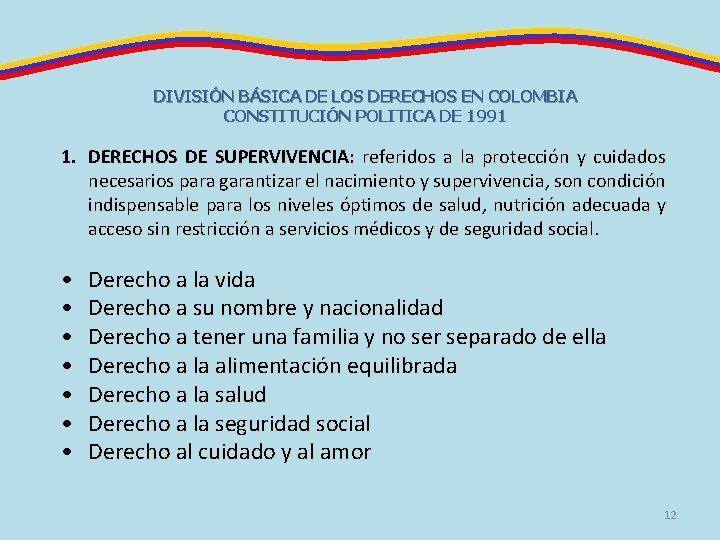 DIVISIÓN BÁSICA DE LOS DERECHOS EN COLOMBIA
CONSTITUCIÓN POLITICA DE 1991

1. DERECHOS DE SUPERVIVENCIA: referidos a la protección y cuidados necesarios para garantizar el nacimiento y supervivencia, son condición indispensable para los niveles óptimos de salud, nutrición adecuada y acceso sin restricción a servicios médicos y de seguridad social.

• Derecho a la vida
• Derecho a su nombre y nacionalidad
• Derecho a tener una familia y no ser separado de ella
• Derecho a la alimentación equilibrada
• Derecho a la salud
• Derecho a la seguridad social
• Derecho al cuidado y al amor

12